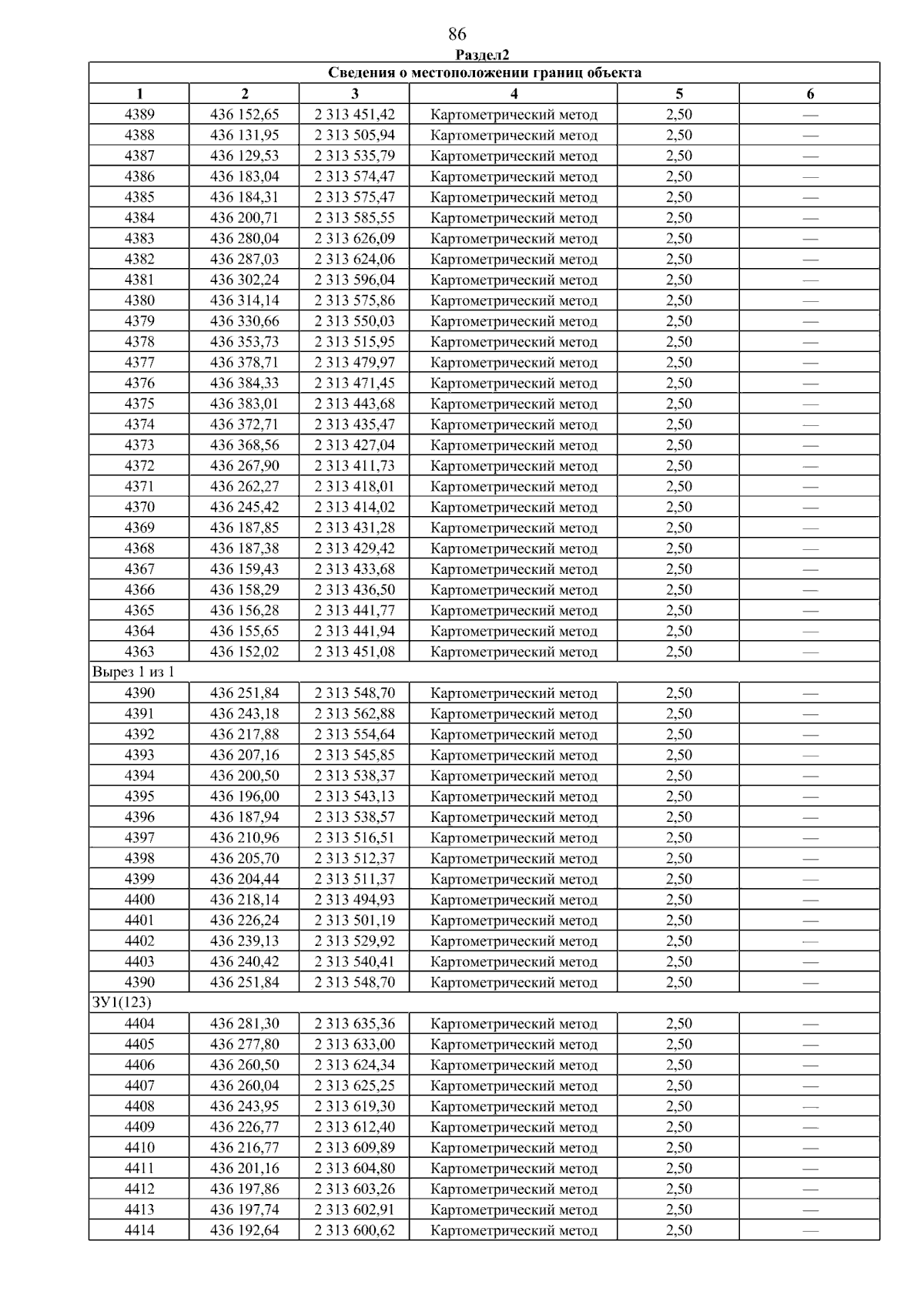 86

Раздел2

| Сведения о местоположении границ объекта | | | | | |
|---|---|---|---|---|---|
| 1 | 2 | 3 | 4 | 5 | 6 |
| 4389 | 436 152,65 | 2 313 451,42 | Картометрический метод | 2,50 | — |
| 4388 | 436 131,95 | 2 313 505,94 | Картометрический метод | 2,50 | — |
| 4387 | 436 129,53 | 2 313 535,79 | Картометрический метод | 2,50 | — |
| 4386 | 436 183,04 | 2 313 574,47 | Картометрический метод | 2,50 | — |
| 4385 | 436 184,31 | 2 313 575,47 | Картометрический метод | 2,50 | — |
| 4384 | 436 200,71 | 2 313 585,55 | Картометрический метод | 2,50 | — |
| 4383 | 436 280,04 | 2 313 626,09 | Картометрический метод | 2,50 | — |
| 4382 | 436 287,03 | 2 313 624,06 | Картометрический метод | 2,50 | — |
| 4381 | 436 302,24 | 2 313 596,04 | Картометрический метод | 2,50 | — |
| 4380 | 436 314,14 | 2 313 575,86 | Картометрический метод | 2,50 | — |
| 4379 | 436 330,66 | 2 313 550,03 | Картометрический метод | 2,50 | — |
| 4378 | 436 353,73 | 2 313 515,95 | Картометрический метод | 2,50 | — |
| 4377 | 436 378,71 | 2 313 479,97 | Картометрический метод | 2,50 | — |
| 4376 | 436 384,33 | 2 313 471,45 | Картометрический метод | 2,50 | — |
| 4375 | 436 383,01 | 2 313 443,68 | Картометрический метод | 2,50 | — |
| 4374 | 436 372,71 | 2 313 435,47 | Картометрический метод | 2,50 | — |
| 4373 | 436 368,56 | 2 313 427,04 | Картометрический метод | 2,50 | — |
| 4372 | 436 267,90 | 2 313 411,73 | Картометрический метод | 2,50 | — |
| 4371 | 436 262,27 | 2 313 418,01 | Картометрический метод | 2,50 | — |
| 4370 | 436 245,42 | 2 313 414,02 | Картометрический метод | 2,50 | — |
| 4369 | 436 187,85 | 2 313 431,28 | Картометрический метод | 2,50 | — |
| 4368 | 436 187,38 | 2 313 429,42 | Картометрический метод | 2,50 | — |
| 4367 | 436 159,43 | 2 313 433,68 | Картометрический метод | 2,50 | — |
| 4366 | 436 158,29 | 2 313 436,50 | Картометрический метод | 2,50 | — |
| 4365 | 436 156,28 | 2 313 441,77 | Картометрический метод | 2,50 | — |
| 4364 | 436 155,65 | 2 313 441,94 | Картометрический метод | 2,50 | — |
| 4363 | 436 152,02 | 2 313 451,08 | Картометрический метод | 2,50 | — |
| Вырез 1 из 1 | | | | | |
| 4390 | 436 251,84 | 2 313 548,70 | Картометрический метод | 2,50 | — |
| 4391 | 436 243,18 | 2 313 562,88 | Картометрический метод | 2,50 | — |
| 4392 | 436 217,88 | 2 313 554,64 | Картометрический метод | 2,50 | — |
| 4393 | 436 207,16 | 2 313 545,85 | Картометрический метод | 2,50 | — |
| 4394 | 436 200,50 | 2 313 538,37 | Картометрический метод | 2,50 | — |
| 4395 | 436 196,00 | 2 313 543,13 | Картометрический метод | 2,50 | — |
| 4396 | 436 187,94 | 2 313 538,57 | Картометрический метод | 2,50 | — |
| 4397 | 436 210,96 | 2 313 516,51 | Картометрический метод | 2,50 | — |
| 4398 | 436 205,70 | 2 313 512,37 | Картометрический метод | 2,50 | — |
| 4399 | 436 204,44 | 2 313 511,37 | Картометрический метод | 2,50 | — |
| 4400 | 436 218,14 | 2 313 494,93 | Картометрический метод | 2,50 | — |
| 4401 | 436 226,24 | 2 313 501,19 | Картометрический метод | 2,50 | — |
| 4402 | 436 239,13 | 2 313 529,92 | Картометрический метод | 2,50 | — |
| 4403 | 436 240,42 | 2 313 540,41 | Картометрический метод | 2,50 | — |
| 4390 | 436 251,84 | 2 313 548,70 | Картометрический метод | 2,50 | — |
| ЗУ1(123) | | | | | |
| 4404 | 436 281,30 | 2 313 635,36 | Картометрический метод | 2,50 | — |
| 4405 | 436 277,80 | 2 313 633,00 | Картометрический метод | 2,50 | — |
| 4406 | 436 260,50 | 2 313 624,34 | Картометрический метод | 2,50 | — |
| 4407 | 436 260,04 | 2 313 625,25 | Картометрический метод | 2,50 | — |
| 4408 | 436 243,95 | 2 313 619,30 | Картометрический метод | 2,50 | — |
| 4409 | 436 226,77 | 2 313 612,40 | Картометрический метод | 2,50 | — |
| 4410 | 436 216,77 | 2 313 609,89 | Картометрический метод | 2,50 | — |
| 4411 | 436 201,16 | 2 313 604,80 | Картометрический метод | 2,50 | — |
| 4412 | 436 197,86 | 2 313 603,26 | Картометрический метод | 2,50 | — |
| 4413 | 436 197,74 | 2 313 602,91 | Картометрический метод | 2,50 | — |
| 4414 | 436 192,64 | 2 313 600,62 | Картометрический метод | 2,50 | — |